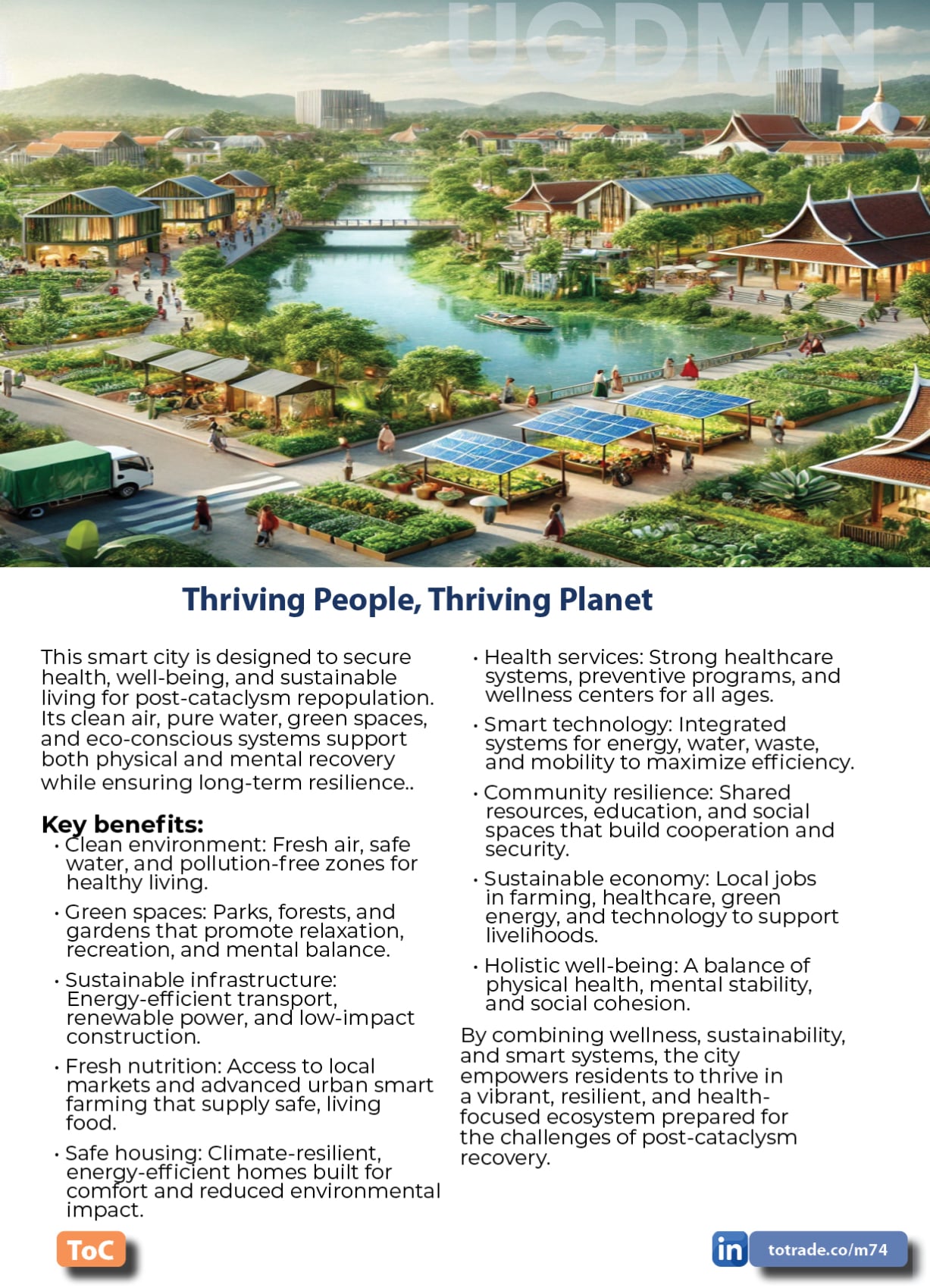 UGDMN

Thriving People, Thriving Planet

This smart city is designed to secure health, well-being, and sustainable living for post-cataclysm repopulation. Its clean air, pure water, green spaces, and eco-conscious systems support both physical and mental recovery while ensuring long-term resilience..

Key benefits:
• Clean environment: Fresh air, safe water, and pollution-free zones for healthy living.
• Green spaces: Parks, forests, and gardens that promote relaxation, recreation, and mental balance.
• Sustainable infrastructure: Energy-efficient transport, renewable power, and low-impact construction.
• Fresh nutrition: Access to local markets and advanced urban smart farming that supply safe, living food.
• Safe housing: Climate-resilient, energy-efficient homes built for comfort and reduced environmental impact.
• Health services: Strong healthcare systems, preventive programs, and wellness centers for all ages.
• Smart technology: Integrated systems for energy, water, waste, and mobility to maximize efficiency.
• Community resilience: Shared resources, education, and social spaces that build cooperation and security.
• Sustainable economy: Local jobs in farming, healthcare, green energy, and technology to support livelihoods.
• Holistic well-being: A balance of physical health, mental stability, and social cohesion.

By combining wellness, sustainability, and smart systems, the city empowers residents to thrive in a vibrant, resilient, and health-focused ecosystem prepared for the challenges of post-cataclysm recovery.

ToC

in totrade.co/m74